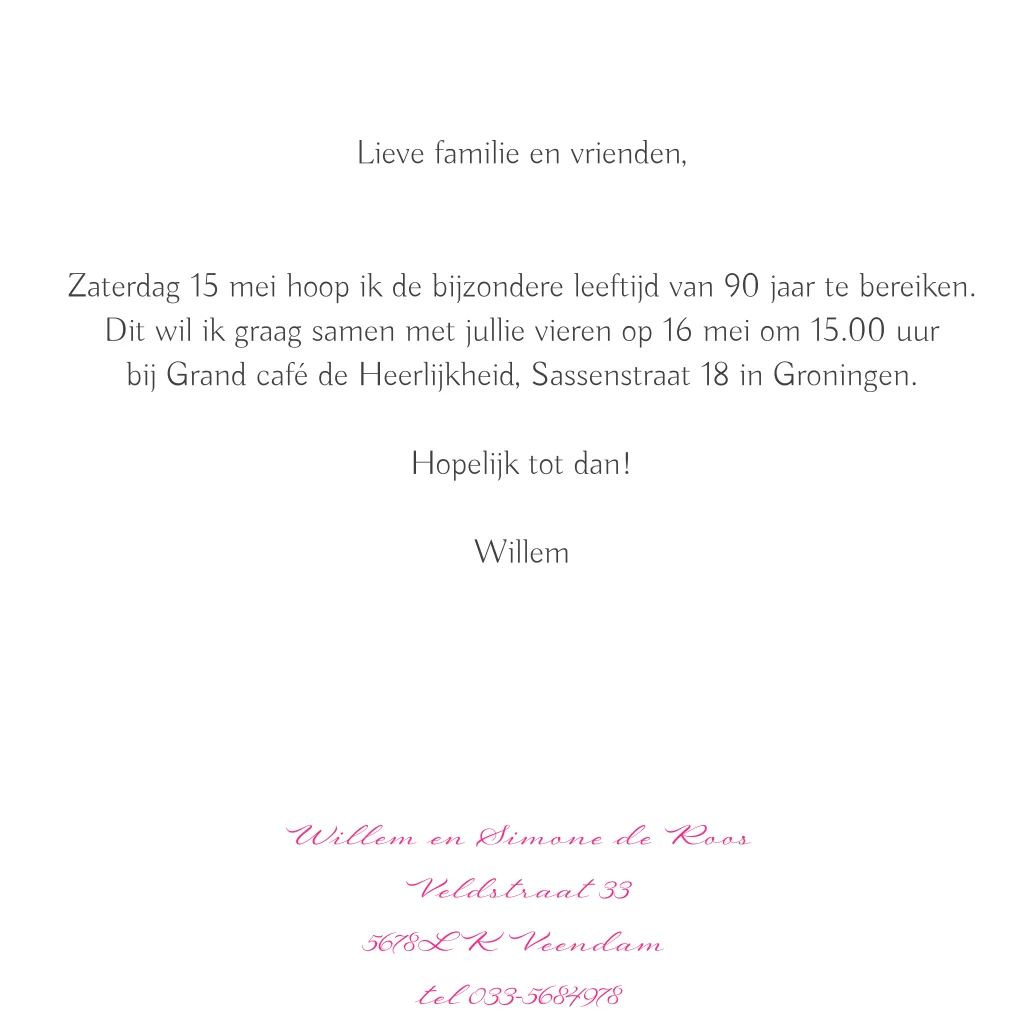 Lieve familie en vrienden,

Zaterdag 15 mei hoop ik de bijzondere leeftijd van 90 jaar te bereiken. Dit wil ik graag samen met jullie vieren op 16 mei om 15.00 uur bij Grand café de Heerlijkheid, Sassenstraat 18 in Groningen.

Hopelijk tot dan!

Willem

Willem en Simone de Roos
Veldstraat 33
5678LK Veendam
tel 033-5684978